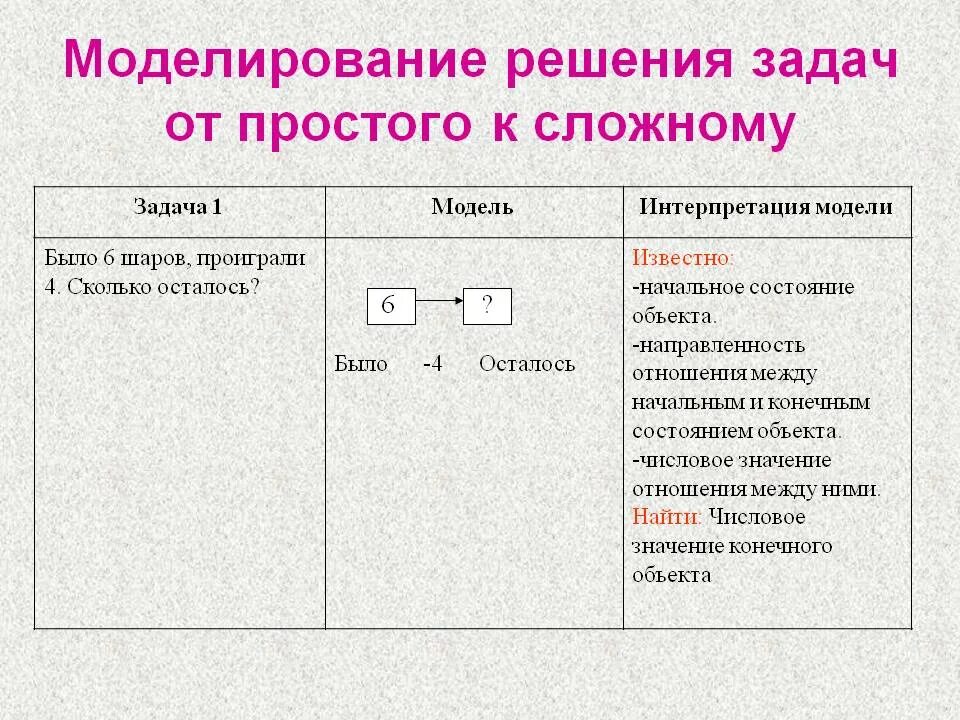 Моделирование решения задач от простого к сложному

| Задача 1 | Модель | Интерпретация модели |
|---|---|---|
| Было 6 шаров, проиграли 4. Сколько осталось? | 6 ? Было -4 Осталось | Известно: -начальное состояние объекта. -направленность отношения между начальным и конечным состоянием объекта. -числовое значение отношения между ними. Найти: Числовое значение конечного объекта |